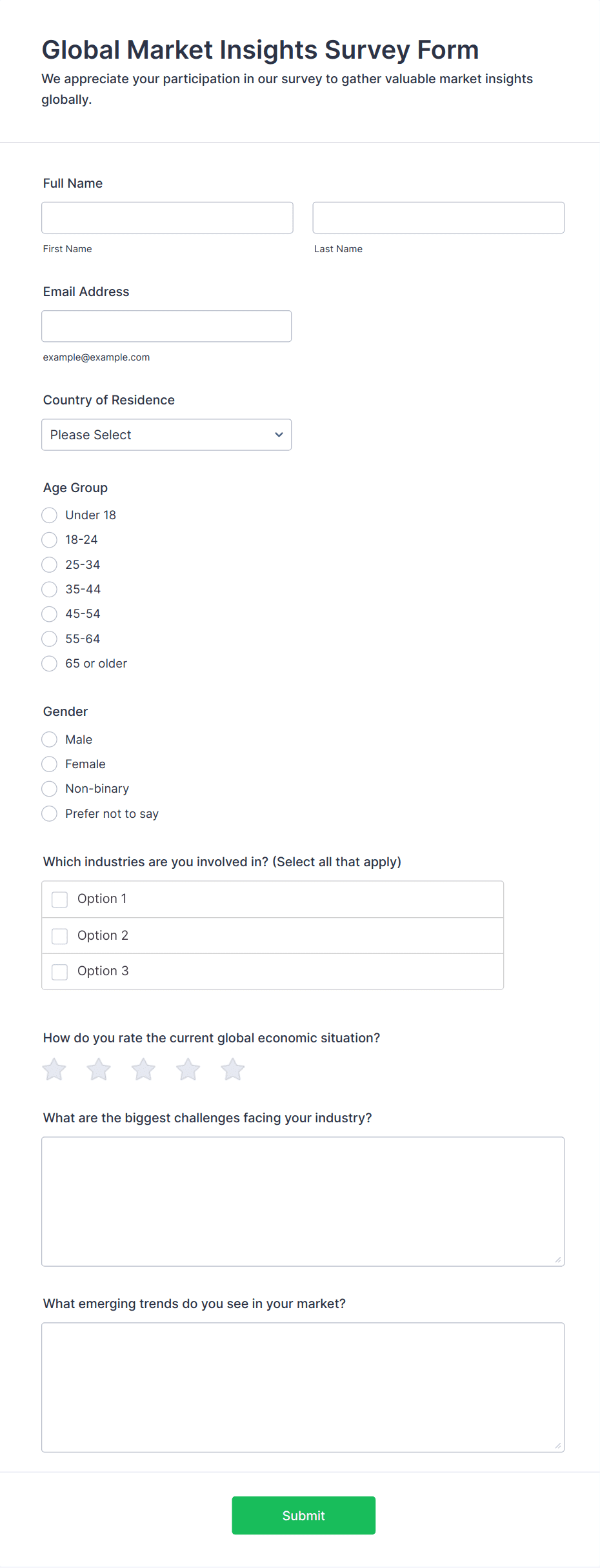 Global Market Insights Survey Form
We appreciate your participation in our survey to gather valuable market insights globally.

Full Name

First Name

Last Name

Email Address

example@example.com

Country of Residence

Please Select

Age Group
Under 18
18-24
25-34
35-44
45-54
55-64
65 or older

Gender
Male
Female
Non-binary
Prefer not to say

Which industries are you involved in? (Select all that apply)
Option 1
Option 2
Option 3

How do you rate the current global economic situation?

What are the biggest challenges facing your industry?

What emerging trends do you see in your market?

Submit